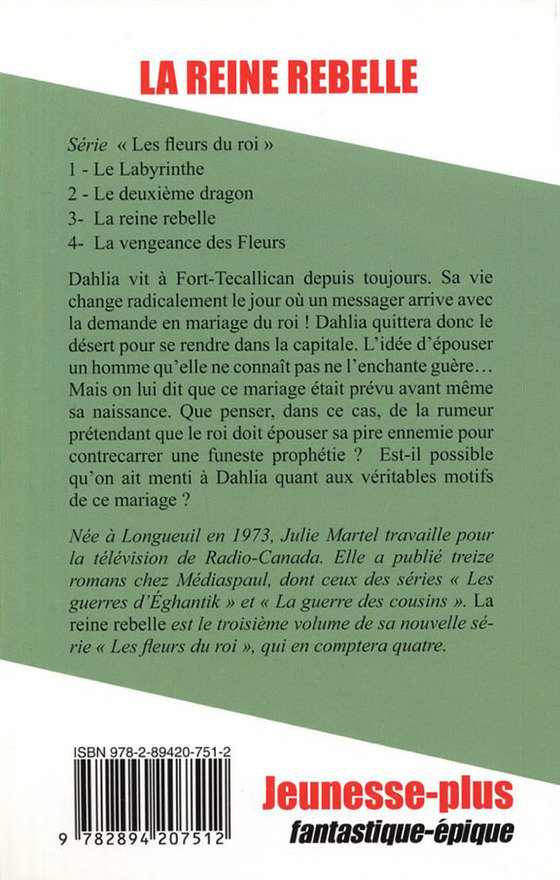 LA REINE REBELLE

Série « Les fleurs du roi »
1 - Le Labyrinthe
2 - Le deuxième dragon
3- La reine rebelle
4- La vengeance des Fleurs

Dahlia vit à Fort-Tecallican depuis toujours. Sa vie change radicalement le jour où un messager arrive avec la demande en mariage du roi ! Dahlia quittera donc le désert pour se rendre dans la capitale. L'idée d'épouser un homme qu'elle ne connaît pas ne l'enchante guère… Mais on lui dit que ce mariage était prévu avant même sa naissance. Que penser, dans ce cas, de la rumeur prétendant que le roi doit épouser sa pire ennemie pour contrecarrer une funeste prophétie ? Est-il possible qu'on ait menti à Dahlia quant aux véritables motifs de ce mariage ?

Née à Longueuil en 1973, Julie Martel travaille pour la télévision de Radio-Canada. Elle a publié treize romans chez Médiaspaul, dont ceux des séries « Les guerres d'Éghantik » et « La guerre des cousins ». La reine rebelle est le troisième volume de sa nouvelle série « Les fleurs du roi », qui en comptera quatre.

ISBN 978-2-89420-751-2

9 782894 207512

Jeunesse-plus
fantastique-épique